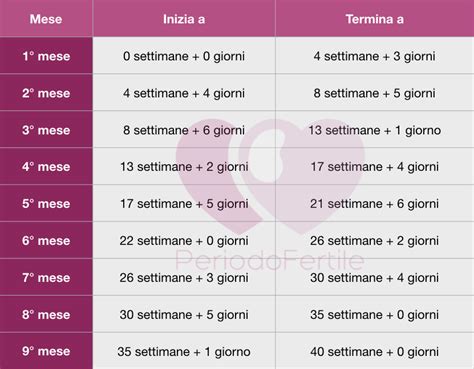 | Mese | Inizia a | Termina a |
|---|---|---|
| 1° mese | 0 settimane + 0 giorni | 4 settimane + 3 giorni |
| 2° mese | 4 settimane + 4 giorni | 8 settimane + 5 giorni |
| 3° mese | 8 settimane + 6 giorni | 13 settimane + 1 giorno |
| 4° mese | 13 settimane + 2 giorni | 17 settimane + 4 giorni |
| 5° mese | 17 settimane + 5 giorni | 21 settimane + 6 giorni |
| 6° mese | 22 settimane + 0 giorni | 26 settimane + 2 giorni |
| 7° mese | 26 settimane + 3 giorni | 30 settimane + 4 giorni |
| 8° mese | 30 settimane + 5 giorni | 35 settimane + 0 giorni |
| 9° mese | 35 settimane + 1 giorno | 40 settimane + 0 giorni |

PeriodoFertile